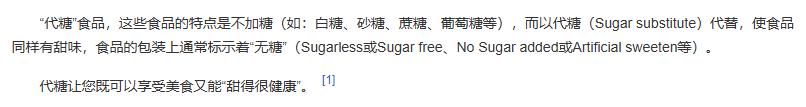 “代糖”食品，这些食品的特点是不加糖（如：白糖、砂糖、蔗糖、葡萄糖等），而以代糖（Sugar substitute）代替，使食品同样有甜味，食品的包装上通常标示着“无糖”（Sugarless或Sugar free、No Sugar added或Artificial sweeten等）。

代糖让您既可以享受美食又能“甜得很健康”。 [1]